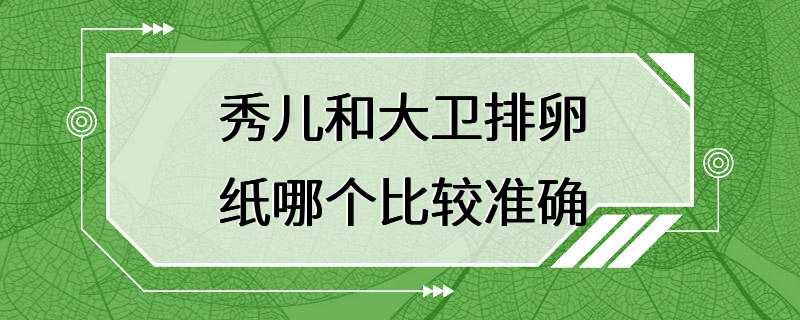 秀儿和大卫排卵纸哪个比较准确